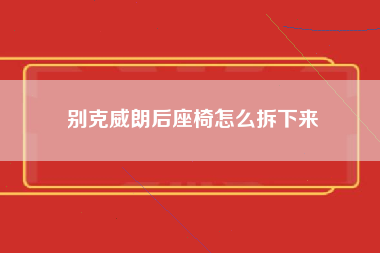 别克威朗后座椅怎么拆下来